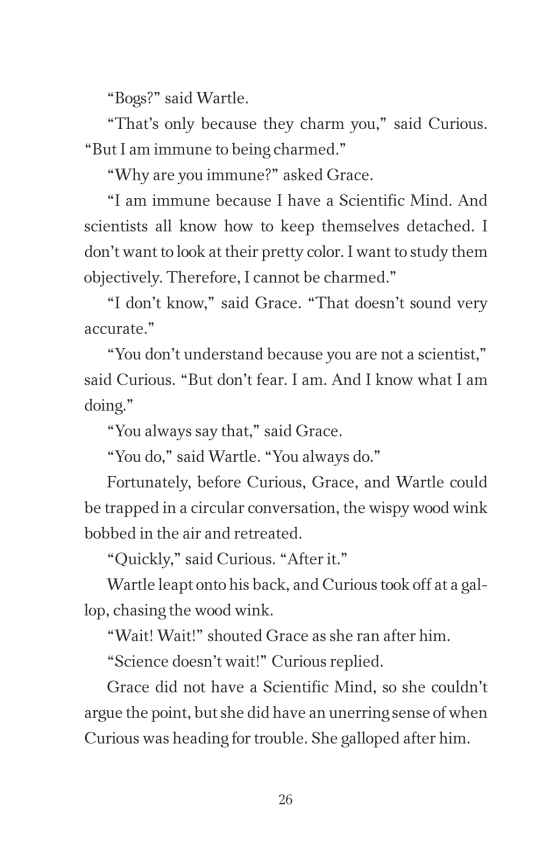 “Bogs?” said Wartle.

“That’s only because they charm you,” said Curious. “But I am immune to being charmed.”

“Why are you immune?” asked Grace.

“I am immune because I have a Scientific Mind. And scientists all know how to keep themselves detached. I don’t want to look at their pretty color. I want to study them objectively. Therefore, I cannot be charmed.”

“I don’t know,” said Grace. “That doesn’t sound very accurate.”

“You don’t understand because you are not a scientist,” said Curious. “But don’t fear. I am. And I know what I am doing.”

“You always say that,” said Grace.

“You do,” said Wartle. “You always do.”

Fortunately, before Curious, Grace, and Wartle could be trapped in a circular conversation, the wispy wood wink bobbed in the air and retreated.

“Quickly,” said Curious. “After it.”

Wartle leapt onto his back, and Curious took off at a gallop, chasing the wood wink.

“Wait! Wait!” shouted Grace as she ran after him.

“Science doesn’t wait!” Curious replied.

Grace did not have a Scientific Mind, so she couldn’t argue the point, but she did have an unerring sense of when Curious was heading for trouble. She galloped after him.

26